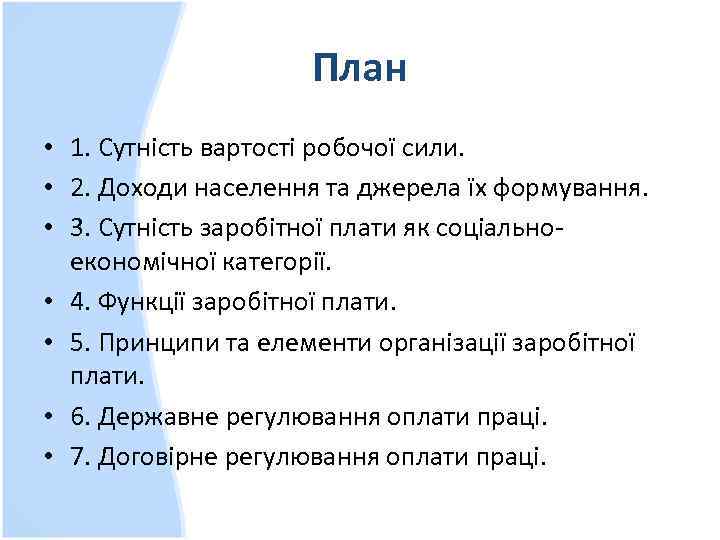 План

• 1. Сутність вартості робочої сили.
• 2. Доходи населення та джерела їх формування.
• 3. Сутність заробітної плати як соціально-економічної категорії.
• 4. Функції заробітної плати.
• 5. Принципи та елементи організації заробітної плати.
• 6. Державне регулювання оплати праці.
• 7. Договірне регулювання оплати праці.